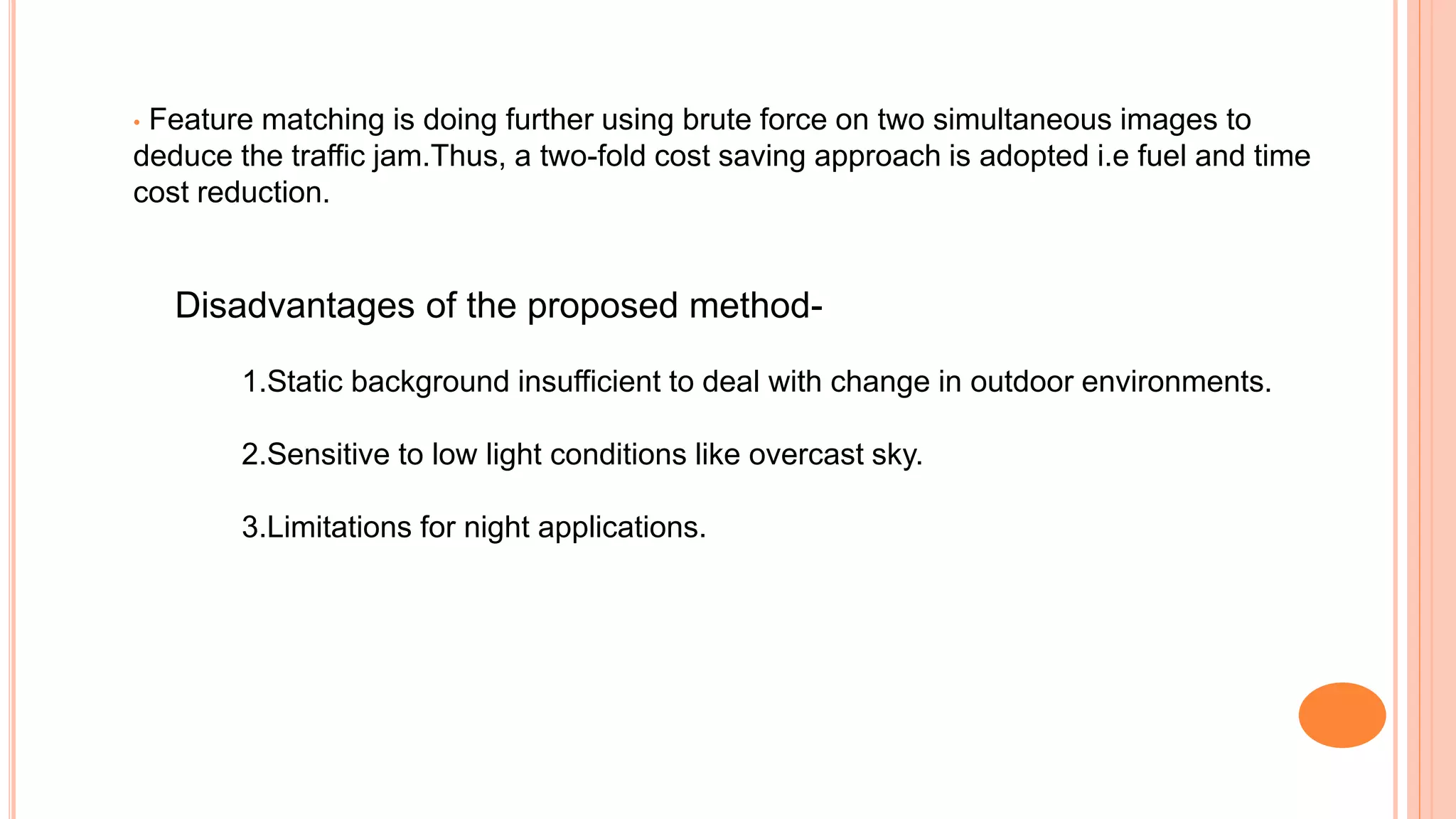 • Feature matching is doing further using brute force on two simultaneous images to deduce the traffic jam.Thus, a two-fold cost saving approach is adopted i.e fuel and time cost reduction.

Disadvantages of the proposed method-

1.Static background insufficient to deal with change in outdoor environments.

2.Sensitive to low light conditions like overcast sky.

3.Limitations for night applications.